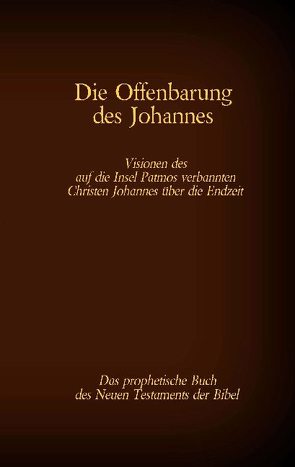 Die Offenbarung des Johannes

Visionen des auf die Insel Patmos verbannten Christen Johannes über die Endzeit

Das prophetische Buch des Neuen Testaments der Bibel